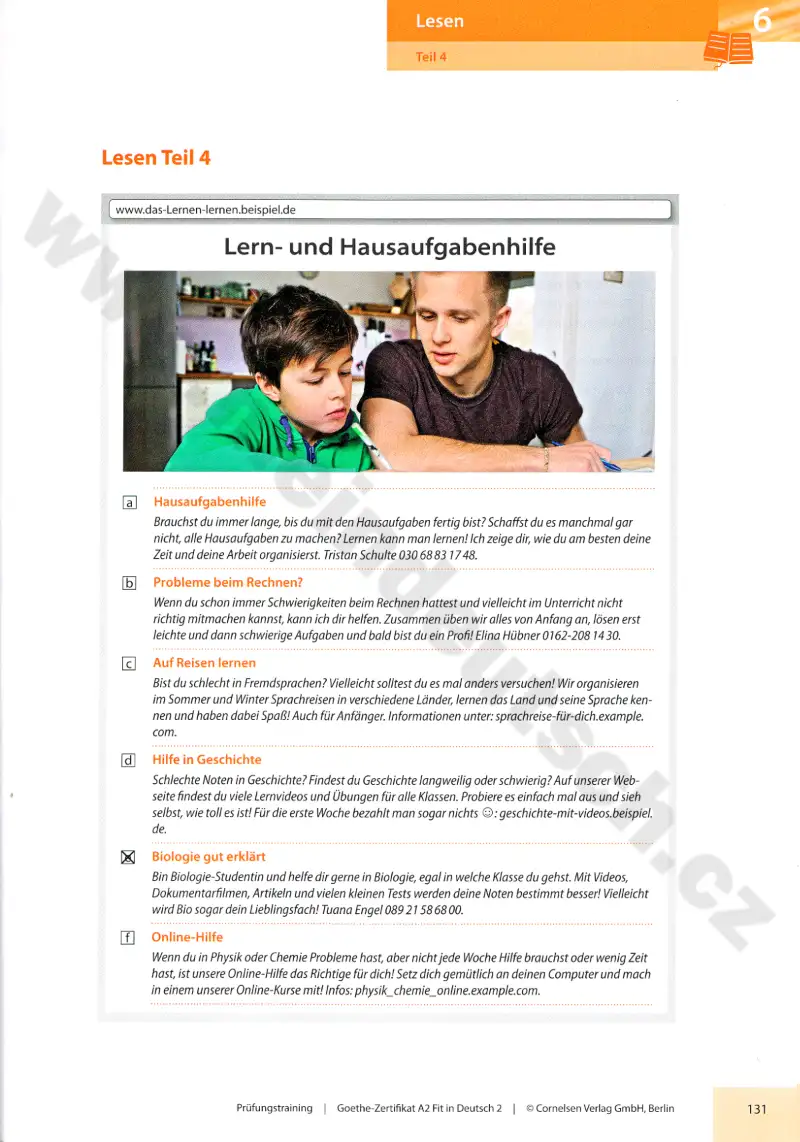 Lesen
Teil 4
6

Lesen Teil 4

www.das-Lernen-lernen.beispiel.de

Lern- und Hausaufgabenhilfe

a Hausaufgabenhilfe
Brauchst du immer lange, bis du mit den Hausaufgaben fertig bist? Schaffst du es manchmal gar nicht, alle Hausaufgaben zu machen? Lernen kann man lernen! Ich zeige dir, wie du am besten deine Zeit und deine Arbeit organisierst. Tristan Schulte 030 68 83 17 48.

b Probleme beim Rechnen?
Wenn du schon immer Schwierigkeiten beim Rechnen hattest und vielleicht im Unterricht nicht richtig mitmachen kannst, kann ich dir helfen. Zusammen üben wir alles von Anfang an, lösen erst leichte und dann schwierige Aufgaben und bald bist du ein Profi! Elina Hübner 0162-208 14 30.

c Auf Reisen lernen
Bist du schlecht in Fremdsprachen? Vielleicht solltest du es mal anders versuchen! Wir organisieren im Sommer und Winter Sprachreisen in verschiedene Länder, lernen das Land und seine Sprache kennen und haben dabei Spaß! Auch für Anfänger. Informationen unter: sprachreise-für-dich.example.com.

d Hilfe in Geschichte
Schlechte Noten in Geschichte? Findest du Geschichte langweilig oder schwierig? Auf unserer Webseite findest du viele Lernvideos und Übungen für alle Klassen. Probiere es einfach mal aus und sieh selbst, wie toll es ist! Für die erste Woche bezahlt man sogar nichts ☺: geschichte-mit-videos.beispiel.de.

☒ Biologie gut erklärt
Bin Biologie-Studentin und helfe dir gerne in Biologie, egal in welche Klasse du gehst. Mit Videos, Dokumentarfilmen, Artikeln und vielen kleinen Tests werden deine Noten bestimmt besser! Vielleicht wird Bio sogar dein Lieblingsfach! Tuana Engel 089 21 58 68 00.

f Online-Hilfe
Wenn du in Physik oder Chemie Probleme hast, aber nicht jede Woche Hilfe brauchst oder wenig Zeit hast, ist unsere Online-Hilfe das Richtige für dich! Setz dich gemütlich an deinen Computer und mach in einem unserer Online-Kurse mit! Infos: physik_chemie_online.example.com.

Prüfungstraining | Goethe-Zertifikat A2 Fit in Deutsch 2 | © Cornelsen Verlag GmbH, Berlin 131